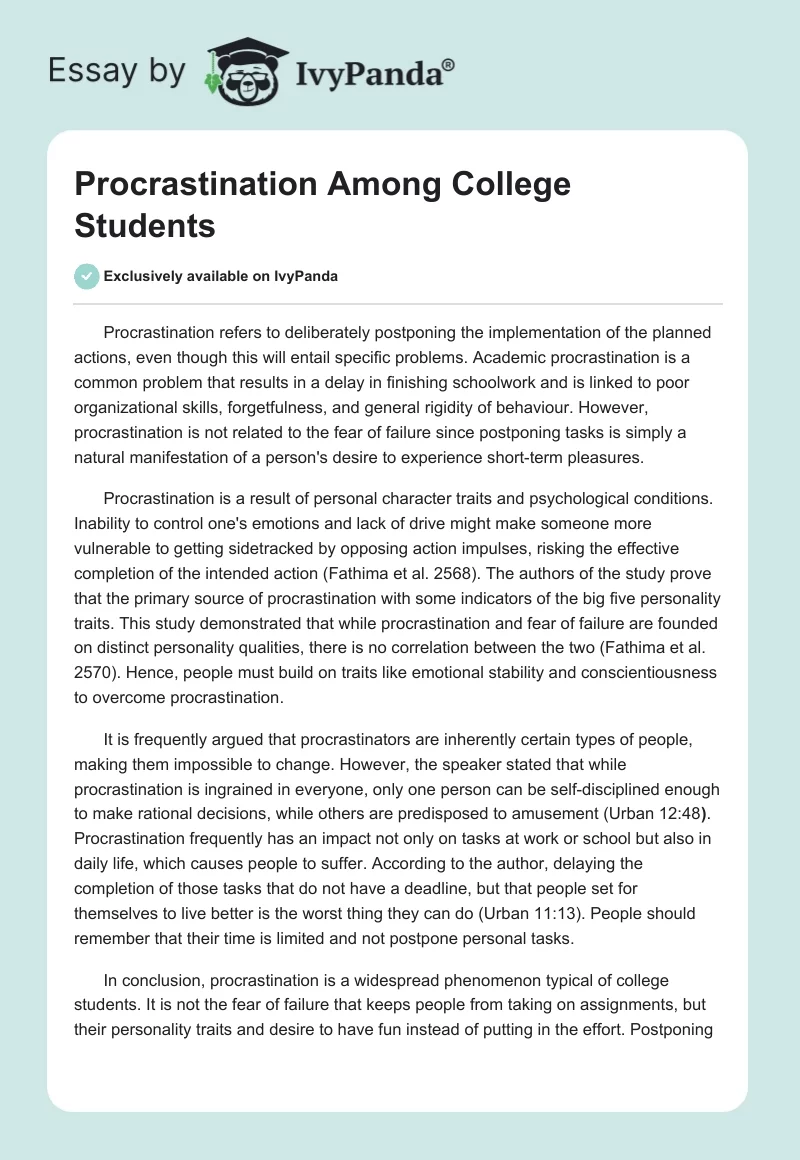 Essay by IvyPanda®

Procrastination Among College Students

Exclusively available on IvyPanda

Procrastination refers to deliberately postponing the implementation of the planned actions, even though this will entail specific problems. Academic procrastination is a common problem that results in a delay in finishing schoolwork and is linked to poor organizational skills, forgetfulness, and general rigidity of behaviour. However, procrastination is not related to the fear of failure since postponing tasks is simply a natural manifestation of a person's desire to experience short-term pleasures.

Procrastination is a result of personal character traits and psychological conditions. Inability to control one's emotions and lack of drive might make someone more vulnerable to getting sidetracked by opposing action impulses, risking the effective completion of the intended action (Fathima et al. 2568). The authors of the study prove that the primary source of procrastination with some indicators of the big five personality traits. This study demonstrated that while procrastination and fear of failure are founded on distinct personality qualities, there is no correlation between the two (Fathima et al. 2570). Hence, people must build on traits like emotional stability and conscientiousness to overcome procrastination.

It is frequently argued that procrastinators are inherently certain types of people, making them impossible to change. However, the speaker stated that while procrastination is ingrained in everyone, only one person can be self-disciplined enough to make rational decisions, while others are predisposed to amusement (Urban 12:48). Procrastination frequently has an impact not only on tasks at work or school but also in daily life, which causes people to suffer. According to the author, delaying the completion of those tasks that do not have a deadline, but that people set for themselves to live better is the worst thing they can do (Urban 11:13). People should remember that their time is limited and not postpone personal tasks.

In conclusion, procrastination is a widespread phenomenon typical of college students. It is not the fear of failure that keeps people from taking on assignments, but their personality traits and desire to have fun instead of putting in the effort. Postponing